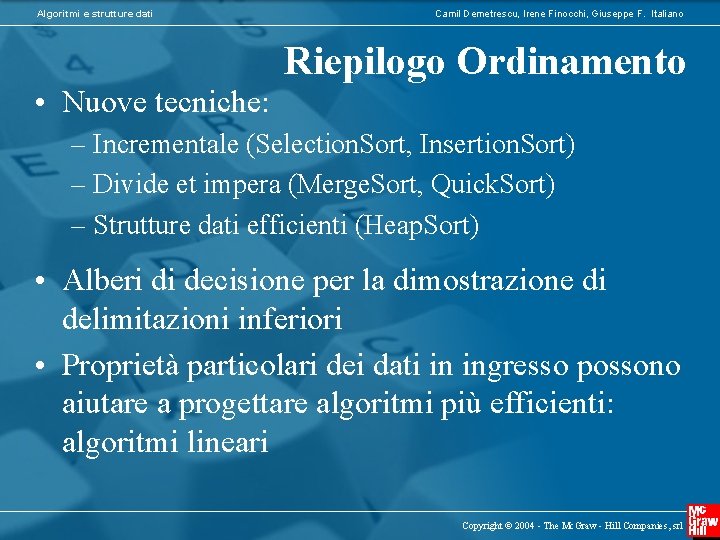 Algoritmi e strutture dati

Camil Demetrescu, Irene Finocchi, Giuseppe F. Italiano

Riepilogo Ordinamento

• Nuove tecniche:
– Incrementale (SelectionSort, InsertionSort)
– Divide et impera (MergeSort, QuickSort)
– Strutture dati efficienti (HeapSort)

• Alberi di decisione per la dimostrazione di delimitazioni inferiori

• Proprietà particolari dei dati in ingresso possono aiutare a progettare algoritmi più efficienti: algoritmi lineari

Copyright © 2004 - The McGraw - Hill Companies, srl

Mc Graw Hill